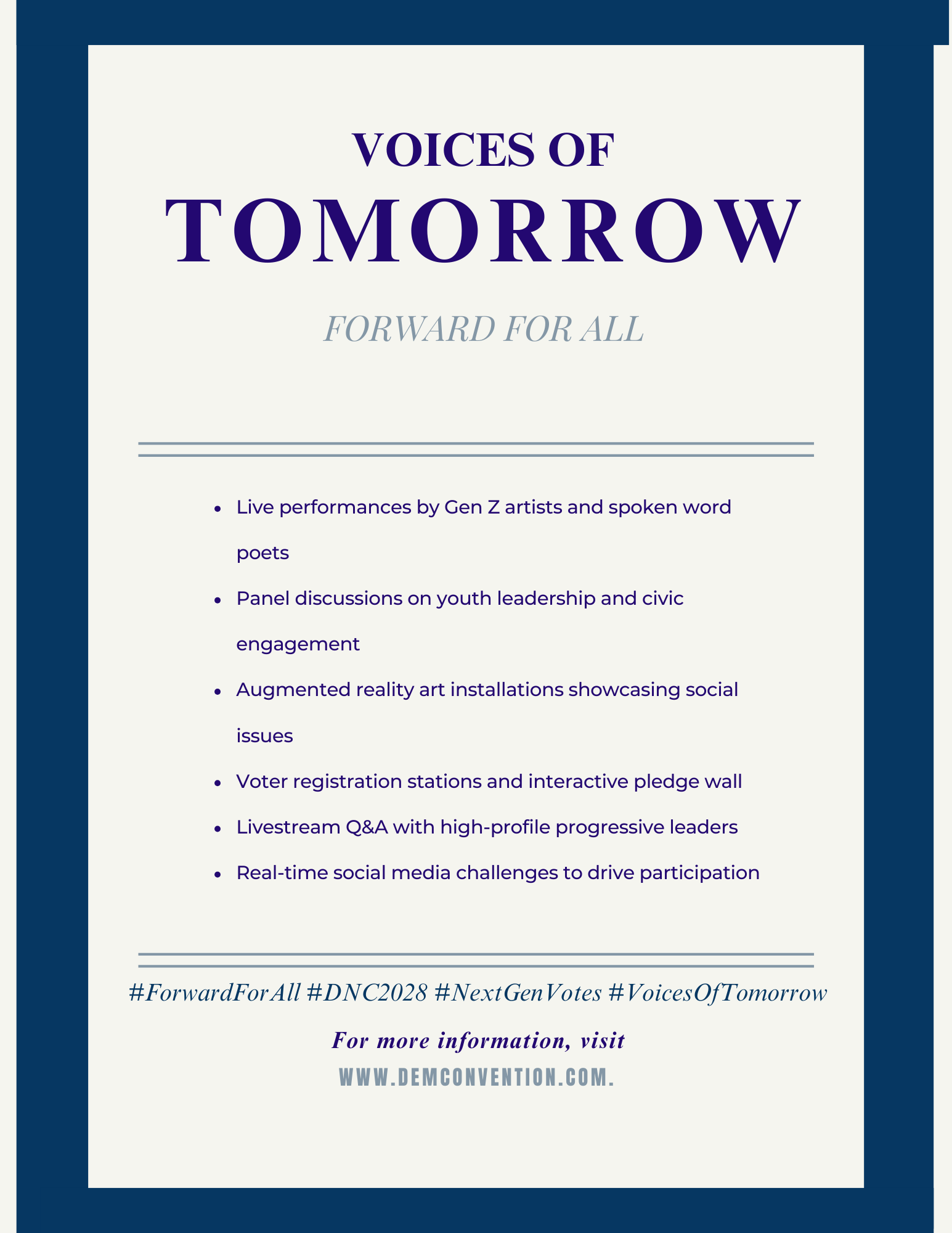 VOICES OF
TOMORROW

FORWARD FOR ALL

- Live performances by Gen Z artists and spoken word poets
- Panel discussions on youth leadership and civic engagement
- Augmented reality art installations showcasing social issues
- Voter registration stations and interactive pledge wall
- Livestream Q&A with high-profile progressive leaders
- Real-time social media challenges to drive participation

#ForwardForAll #DNC2028 #NextGenVotes #VoicesOfTomorrow

For more information, visit
WWW.DEMCONVENTION.COM.